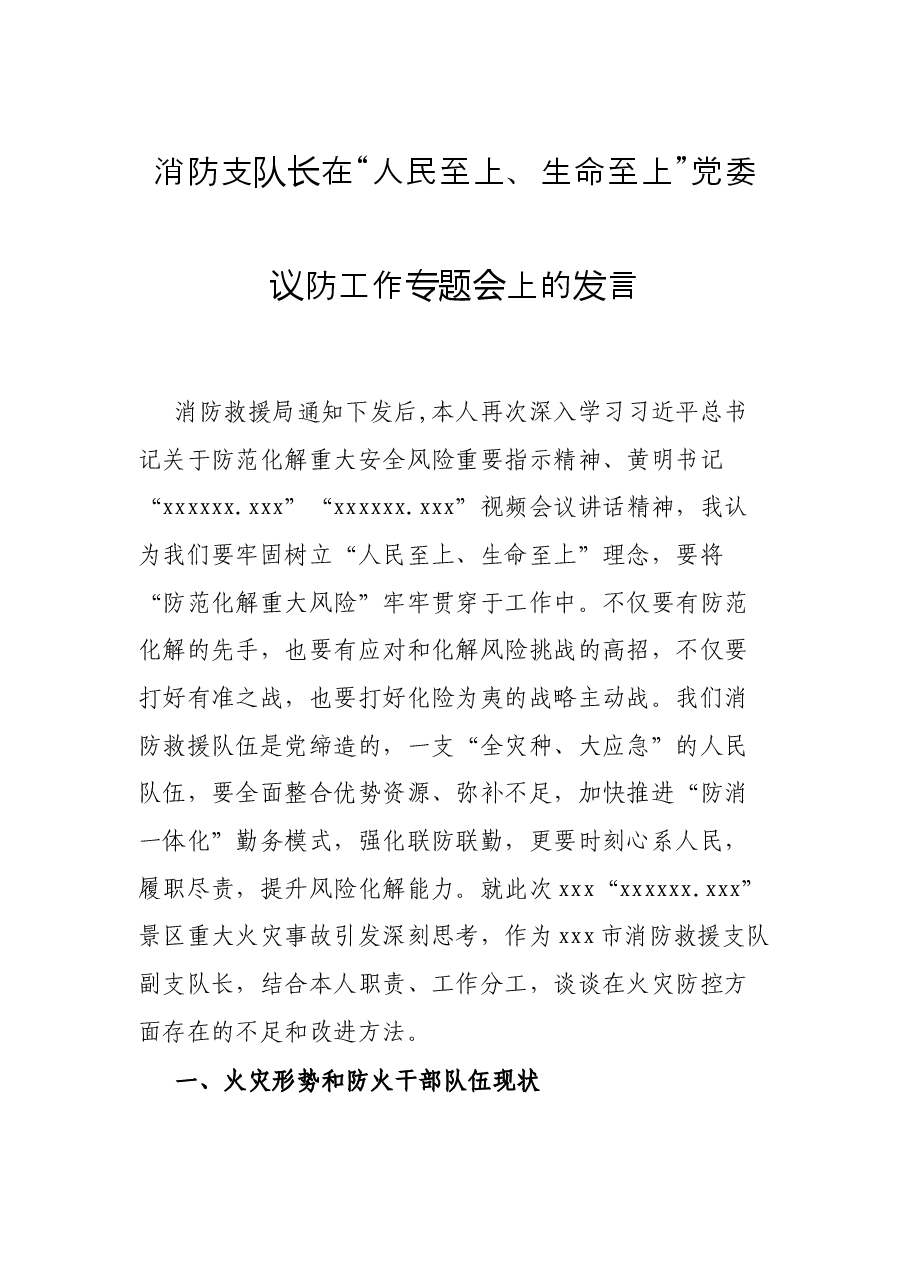 消防支队长在“人民至上、生命至上”党委议防工作专题会上的发言

消防救援局通知下发后,本人再次深入学习习近平总书记关于防范化解重大安全风险重要指示精神、黄明书记“xxxxxx.xxx”“xxxxxx.xxx”视频会议讲话精神，我认为我们要牢固树立“人民至上、生命至上”理念，要将“防范化解重大风险”牢牢贯穿于工作中。不仅要有防范化解的先手，也要有应对和化解风险挑战的高招，不仅要打好有准之战，也要打好化险为夷的战略主动战。我们消防救援队伍是党缔造的，一支“全灾种、大应急”的人民队伍，要全面整合优势资源、弥补不足，加快推进“防消一体化”勤务模式，强化联防联勤，更要时刻心系人民，履职尽责，提升风险化解能力。就此次xxx“xxxxxx.xxx”景区重大火灾事故引发深刻思考，作为xxx市消防救援支队副支队长，结合本人职责、工作分工，谈谈在火灾防控方面存在的不足和改进方法。

一、火灾形势和防火干部队伍现状